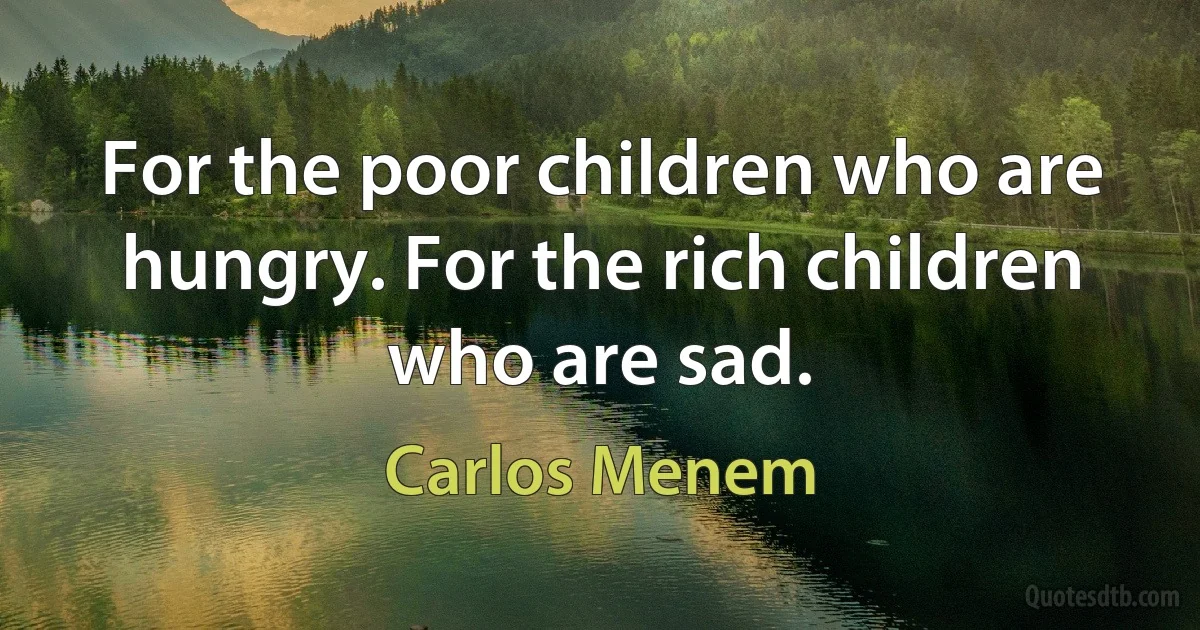 For the poor children who are hungry. For the rich children who are sad.

Carlos Menem

Quotesdtb.com